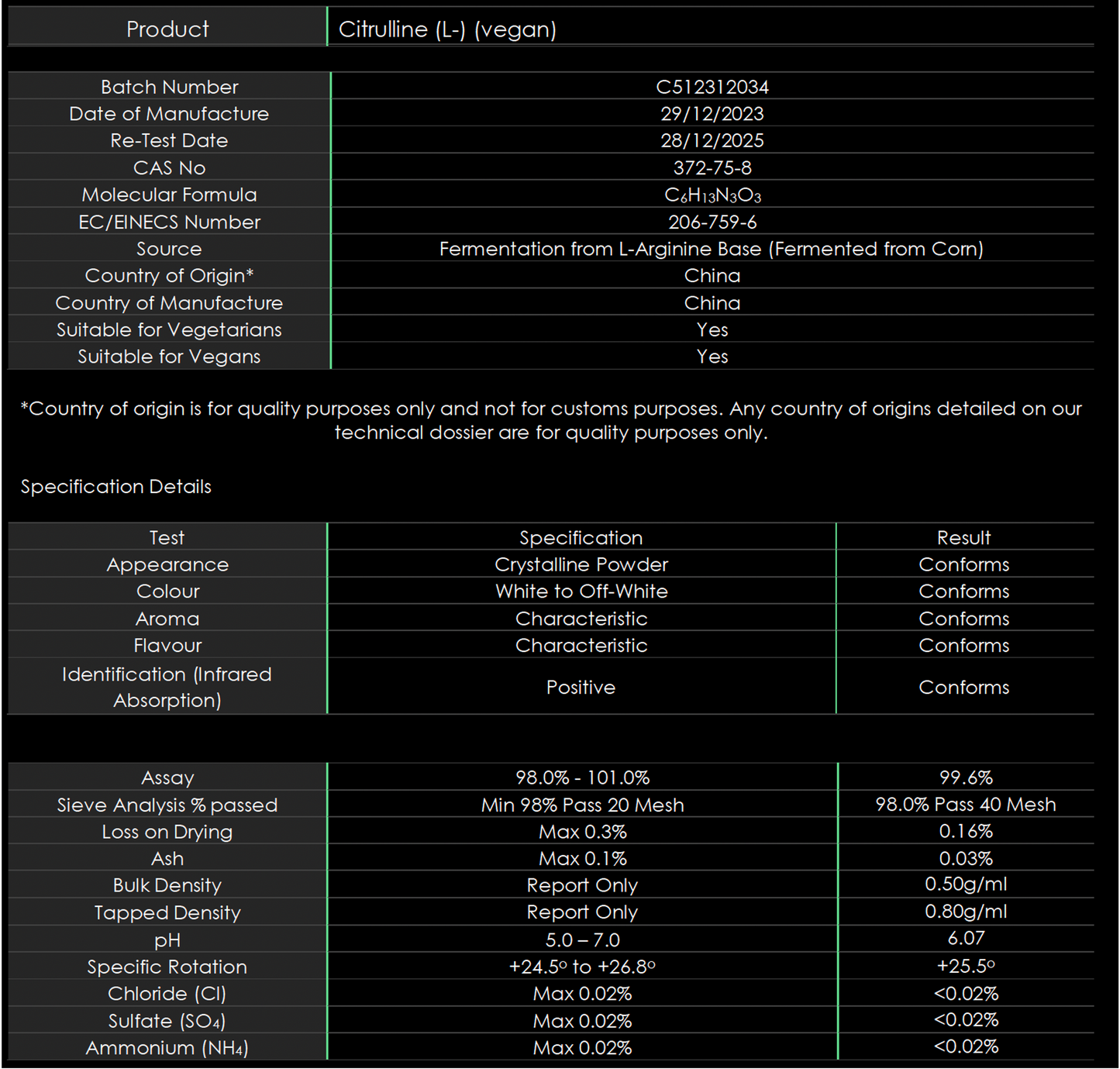 | Product | Citrulline (L-) (vegan) |
|---|---|

| Batch Number | C512312034 |
|---|---|
| Date of Manufacture | 29/12/2023 |
| Re-Test Date | 28/12/2025 |
| CAS No | 372-75-8 |
| Molecular Formula | $C_6H_{13}N_3O_3$ |
| EC/EINECS Number | 206-759-6 |
| Source | Fermentation from L-Arginine Base (Fermented from Corn) |
| Country of Origin* | China |
| Country of Manufacture | China |
| Suitable for Vegetarians | Yes |
| Suitable for Vegans | Yes |

*Country of origin is for quality purposes only and not for customs purposes. Any country of origins detailed on our technical dossier are for quality purposes only.

Specification Details

| Test | Specification | Result |
|---|---|---|
| Appearance | Crystalline Powder | Conforms |
| Colour | White to Off-White | Conforms |
| Aroma | Characteristic | Conforms |
| Flavour | Characteristic | Conforms |
| Identification (Infrared Absorption) | Positive | Conforms |

| Assay | 98.0% - 101.0% | 99.6% |
|---|---|---|
| Sieve Analysis % passed | Min 98% Pass 20 Mesh | 98.0% Pass 40 Mesh |
| Loss on Drying | Max 0.3% | 0.16% |
| Ash | Max 0.1% | 0.03% |
| Bulk Density | Report Only | 0.50g/ml |
| Tapped Density | Report Only | 0.80g/ml |
| pH | 5.0 – 7.0 | 6.07 |
| Specific Rotation | +24.5º to +26.8º | +25.5º |
| Chloride (Cl) | Max 0.02% | <0.02% |
| Sulfate ($SO_4$) | Max 0.02% | <0.02% |
| Ammonium ($NH_4$) | Max 0.02% | <0.02% |